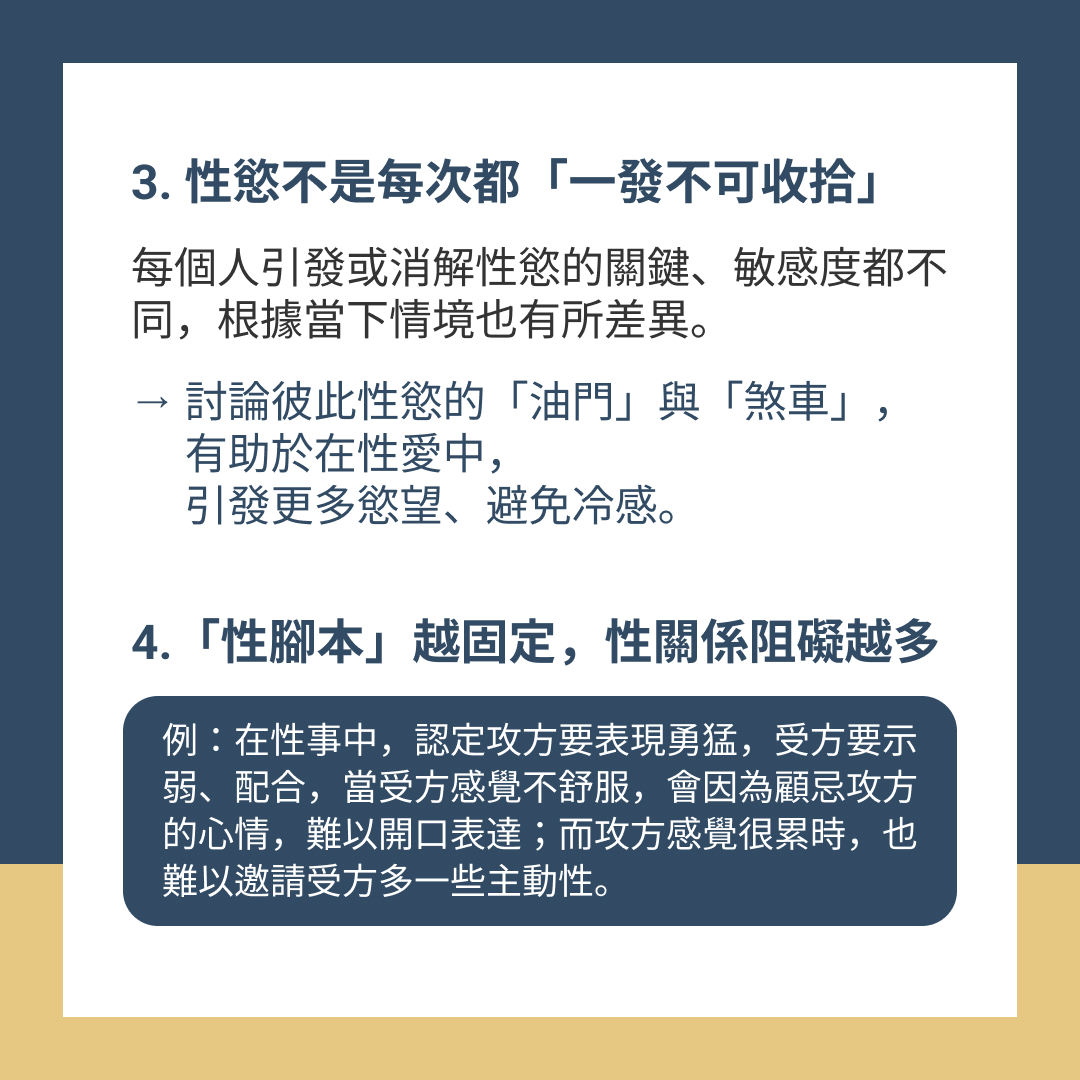 3.性慾不是每次都「一發不可收拾」

每個人引發或消解性慾的關鍵、敏感度都不同，根據當下情境也有所差異。

→ 討論彼此性慾的「油門」與「煞車」，
有助於在性愛中，
引發更多慾望、避免冷感。

4.「性腳本」越固定，性關係阻礙越多

例：在性事中，認定攻方要表現勇猛，受方要示弱、配合，當受方感覺不舒服，會因為顧忌攻方的心情，難以開口表達；而攻方感覺很累時，也難以邀請受方多一些主動性。